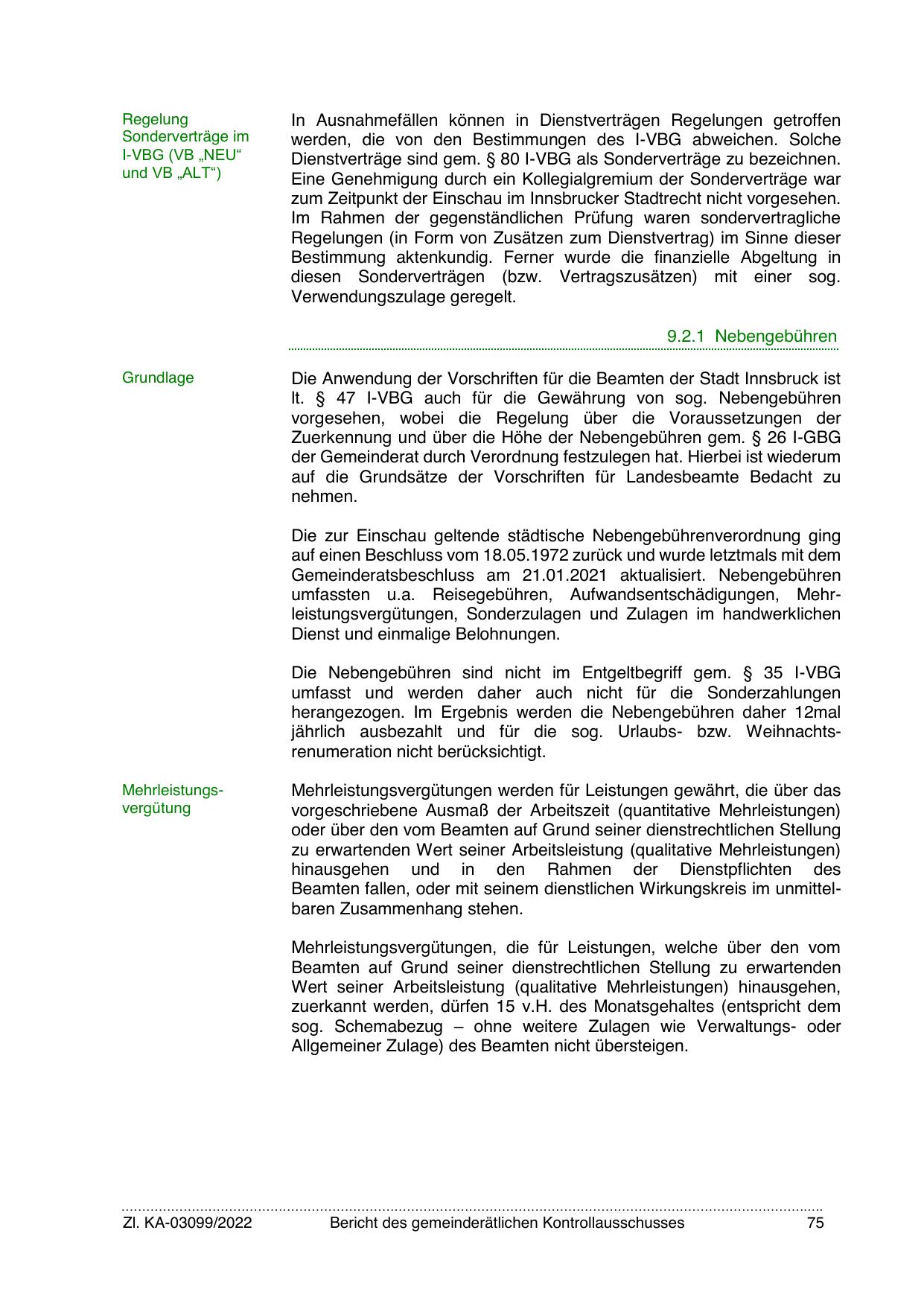 Regelung Sonderverträge im I-VBG (VB „NEU“ und VB „ALT“)

In Ausnahmefällen können in Dienstverträgen Regelungen getroffen werden, die von den Bestimmungen des I-VBG abweichen. Solche Dienstverträge sind gem. § 80 I-VBG als Sonderverträge zu bezeichnen. Eine Genehmigung durch ein Kollegialgremium der Sonderverträge war zum Zeitpunkt der Einschau im Innsbrucker Stadtrecht nicht vorgesehen. Im Rahmen der gegenständlichen Prüfung waren sondervertragliche Regelungen (in Form von Zusätzen zum Dienstvertrag) im Sinne dieser Bestimmung aktenkundig. Ferner wurde die finanzielle Abgeltung in diesen Sonderverträgen (bzw. Vertragszusätzen) mit einer sog. Verwendungszulage geregelt.

9.2.1 Nebengebühren

Grundlage

Die Anwendung der Vorschriften für die Beamten der Stadt Innsbruck ist lt. § 47 I-VBG auch für die Gewährung von sog. Nebengebühren vorgesehen, wobei die Regelung über die Voraussetzungen der Zuerkennung und über die Höhe der Nebengebühren gem. § 26 I-GBG der Gemeinderat durch Verordnung festzulegen hat. Hierbei ist wiederum auf die Grundsätze der Vorschriften für Landesbeamte Bedacht zu nehmen.

Die zur Einschau geltende städtische Nebengebührenverordnung ging auf einen Beschluss vom 18.05.1972 zurück und wurde letztmals mit dem Gemeinderatsbeschluss am 21.01.2021 aktualisiert. Nebengebühren umfassten u.a. Reisegebühren, Aufwandsentschädigungen, Mehrleistungsvergütungen, Sonderzulagen und Zulagen im handwerklichen Dienst und einmalige Belohnungen.

Die Nebengebühren sind nicht im Entgeltbegriff gem. § 35 I-VBG umfasst und werden daher auch nicht für die Sonderzahlungen herangezogen. Im Ergebnis werden die Nebengebühren daher 12mal jährlich ausbezahlt und für die sog. Urlaubs- bzw. Weihnachtsrenumeration nicht berücksichtigt.

Mehrleistungsvergütung

Mehrleistungsvergütungen werden für Leistungen gewährt, die über das vorgeschriebene Ausmaß der Arbeitszeit (quantitative Mehrleistungen) oder über den vom Beamten auf Grund seiner dienstrechtlichen Stellung zu erwartenden Wert seiner Arbeitsleistung (qualitative Mehrleistungen) hinausgehen und in den Rahmen der Dienstpflichten des Beamten fallen, oder mit seinem dienstlichen Wirkungskreis im unmittelbaren Zusammenhang stehen.

Mehrleistungsvergütungen, die für Leistungen, welche über den vom Beamten auf Grund seiner dienstrechtlichen Stellung zu erwartenden Wert seiner Arbeitsleistung (qualitative Mehrleistungen) hinausgehen, zuerkannt werden, dürfen 15 v.H. des Monatsgehaltes (entspricht dem sog. Schemabezug – ohne weitere Zulagen wie Verwaltungs- oder Allgemeiner Zulage) des Beamten nicht übersteigen.

Zl. KA-03099/2022 Bericht des gemeinderätlichen Kontrollausschusses 75